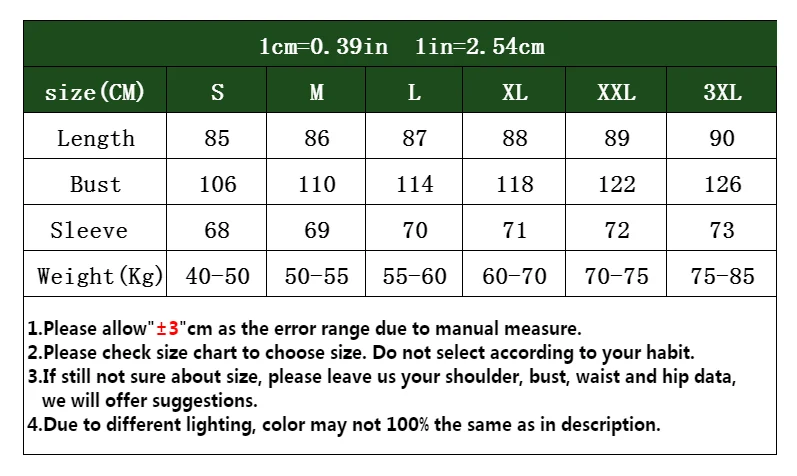 1cm=0.39in 1in=2.54cm

| size(CM) | S | M | L | XL | XXL | 3XL |
|---|---|---|---|---|---|---|
| Length | 85 | 86 | 87 | 88 | 89 | 90 |
| Bust | 106 | 110 | 114 | 118 | 122 | 126 |
| Sleeve | 68 | 69 | 70 | 71 | 72 | 73 |
| Weight(Kg) | 40-50 | 50-55 | 55-60 | 60-70 | 70-75 | 75-85 |

1.Please allow"±3"cm as the error range due to manual measure.
2.Please check size chart to choose size. Do not select according to your habit.
3.If still not sure about size, please leave us your shoulder, bust, waist and hip data, we will offer suggestions.
4.Due to different lighting, color may not 100% the same as in description.